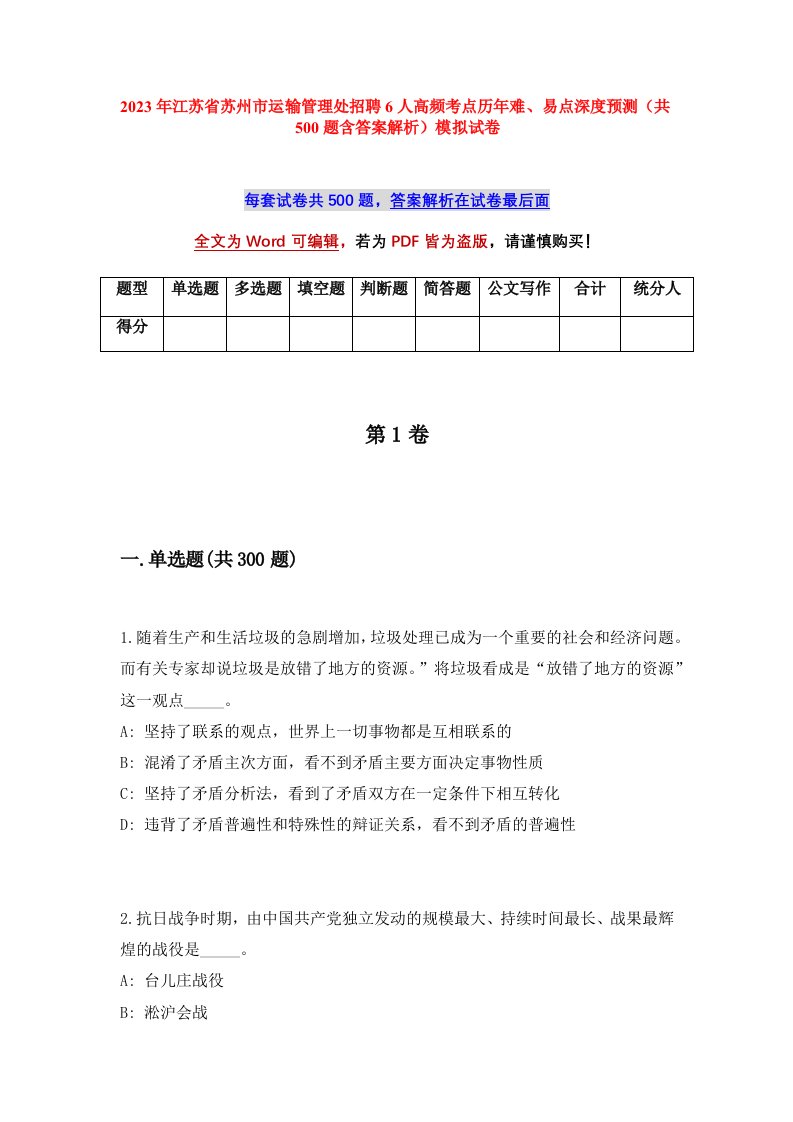 2023年江苏省苏州市运输管理处招聘6人高频考点历年难、易点深度预测（共500题含答案解析）模拟试卷

每套试卷共500题，答案解析在试卷最后面

全文为Word可编辑，若为PDF皆为盗版，请谨慎购买！

| 题型 | 单选题 | 多选题 | 填空题 | 判断题 | 简答题 | 公文写作 | 合计 | 统分人 |
|---|---|---|---|---|---|---|---|---|
| 得分 | | | | | | | | |

第1卷

一.单选题(共300题)

1.随着生产和生活垃圾的急剧增加，垃圾处理已成为一个重要的社会和经济问题。而有关专家却说垃圾是放错了地方的资源。”将垃圾看成是“放错了地方的资源”这一观点_____。

A: 坚持了联系的观点，世界上一切事物都是互相联系的

B: 混淆了矛盾主次方面，看不到矛盾主要方面决定事物性质

C: 坚持了矛盾分析法，看到了矛盾双方在一定条件下相互转化

D: 违背了矛盾普遍性和特殊性的辩证关系，看不到矛盾的普遍性

2.抗日战争时期，由中国共产党独立发动的规模最大、持续时间最长、战果最辉煌的战役是_____。

A: 台儿庄战役

B: 淞沪会战